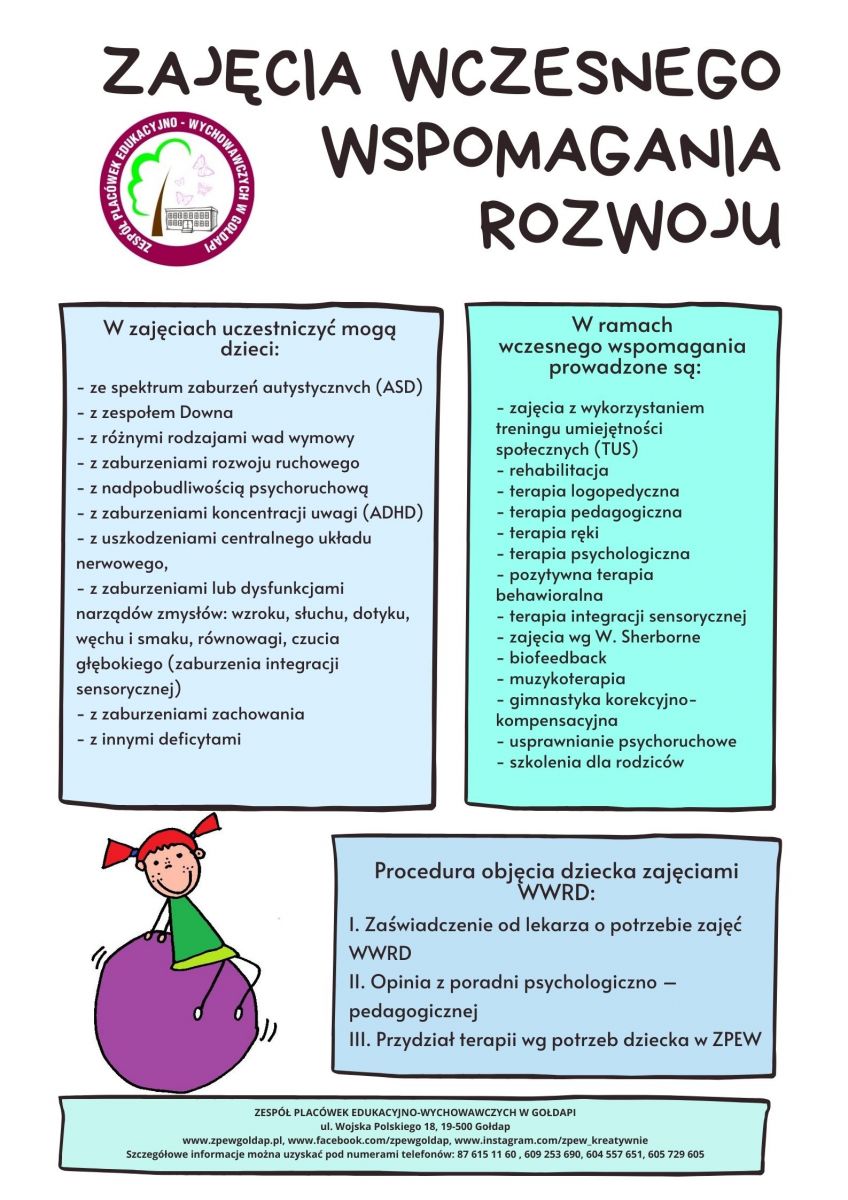 ZAJĘCIA WCZESNEGO WSPOMAGANIA ROZWOJU

ZESPÓŁ PLACÓWEK EDUKACYJNO - WYCHOWAWCZYCH W GOŁDAPI

W zajęciach uczestniczyć mogą dzieci:

- ze spektrum zaburzeń autystycznvch (ASD)
- z zespołem Downa
- z różnymi rodzajami wad wymowy
- z zaburzeniami rozwoju ruchowego
- z nadpobudliwością psychoruchową
- z zaburzeniami koncentracji uwagi (ADHD)
- z uszkodzeniami centralnego układu nerwowego,
- z zaburzeniami lub dysfunkcjami narządów zmysłów: wzroku, słuchu, dotyku, węchu i smaku, równowagi, czucia głębokiego (zaburzenia integracji sensorycznej)
- z zaburzeniami zachowania
- z innymi deficytami

W ramach wczesnego wspomagania prowadzone są:

- zajęcia z wykorzystaniem treningu umiejętności społecznych (TUS)
- rehabilitacja
- terapia logopedyczna
- terapia pedagogiczna
- terapia ręki
- terapia psychologiczna
- pozytywna terapia behawioralna
- terapia integracji sensorycznej
- zajęcia wg W. Sherborne
- biofeedback
- muzykoterapia
- gimnastyka korekcyjno-kompensacyjna
- usprawnianie psychoruchowe
- szkolenia dla rodziców

Procedura objęcia dziecka zajęciami WWRD:

I. Zaświadczenie od lekarza o potrzebie zajęć WWRD
II. Opinia z poradni psychologiczno – pedagogicznej
III. Przydział terapii wg potrzeb dziecka w ZPEW

ZESPÓŁ PLACÓWEK EDUKACYJNO-WYCHOWAWCZYCH W GOŁDAPI
ul. Wojska Polskiego 18, 19-500 Gołdap
www.zpewgoldap.pl, www.facebook.com/zpewgoldap, www.instagram.com/zpew_kreatywnie
Szczegółowe informacje można uzyskać pod numerami telefonów: 87 615 11 60 , 609 253 690, 604 557 651, 605 729 605